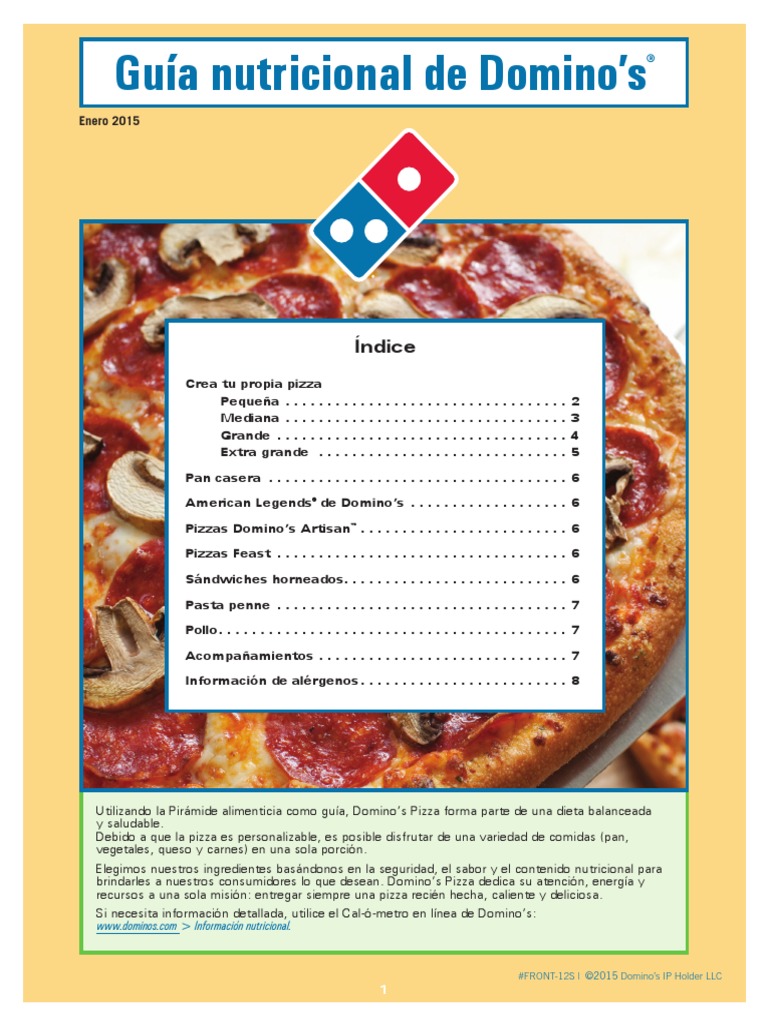 Guía nutricional de Domino's®

Enero 2015

Índice

Crea tu propia pizza
Pequeña 2
Mediana 3
Grande 4
Extra grande 5

Pan casera 6

American Legends® de Domino's 6

Pizzas Domino's Artisan™ 6

Pizzas Feast 6

Sándwiches horneados 6

Pasta penne 7

Pollo 7

Acompañamientos 7

Información de alérgenos 8

Utilizando la Pirámide alimenticia como guía, Domino's Pizza forma parte de una dieta balanceada y saludable.
Debido a que la pizza es personalizable, es posible disfrutar de una variedad de comidas (pan, vegetales, queso y carnes) en una sola porción.

Elegimos nuestros ingredientes basándonos en la seguridad, el sabor y el contenido nutricional para brindarles a nuestros consumidores lo que desean. Domino's Pizza dedica su atención, energía y recursos a una sola misión: entregar siempre una pizza recién hecha, caliente y deliciosa.

Si necesita información detallada, utilice el Cal-ó-metro en línea de Domino's:
www.dominos.com > Información nutricional.

#FRONT-12S | ©2015 Domino's IP Holder LLC

1